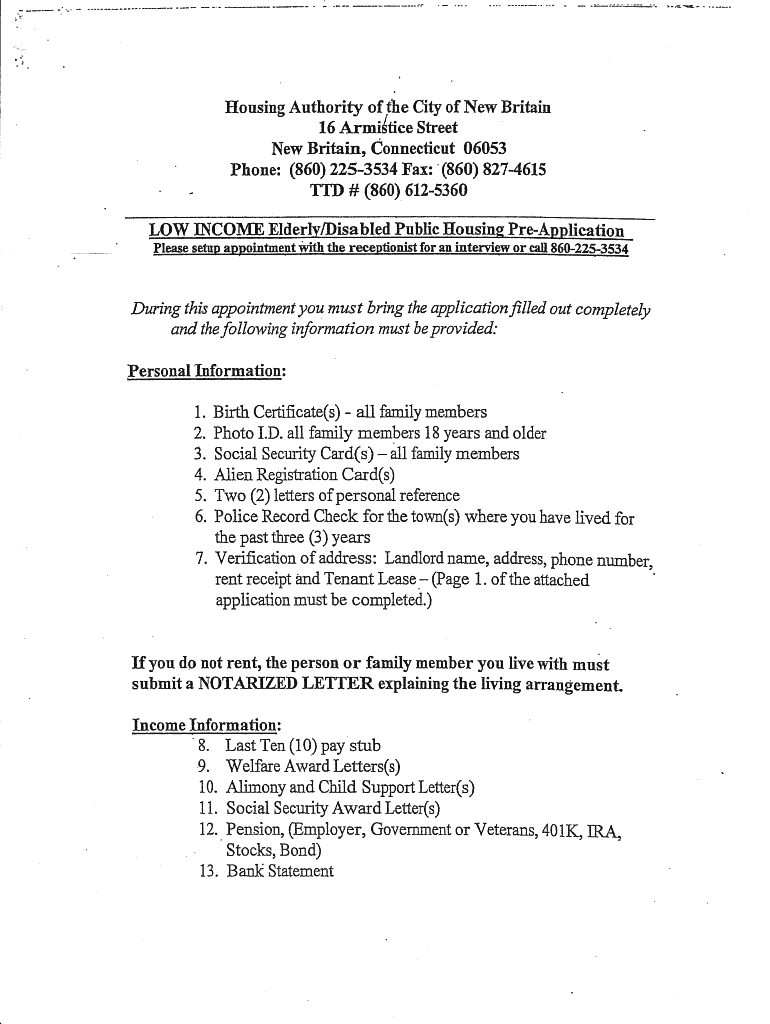 Housing Authority of the City of New Britain
16 Armistice Street
New Britain, Connecticut 06053
Phone: (860) 225-3534 Fax: (860) 827-4615
TTD # (860) 612-5360

LOW INCOME Elderly/Disabled Public Housing Pre-Application
Please setup appointment with the receptionist for an interview or call 860-225-3534

During this appointment you must bring the application filled out completely and the following information must be provided:

Personal Information:

1. Birth Certificate(s) - all family members
2. Photo I.D. all family members 18 years and older
3. Social Security Card(s) – all family members
4. Alien Registration Card(s)
5. Two (2) letters of personal reference
6. Police Record Check for the town(s) where you have lived for the past three (3) years
7. Verification of address: Landlord name, address, phone number, rent receipt and Tenant Lease – (Page 1. of the attached application must be completed.)

If you do not rent, the person or family member you live with must submit a NOTARIZED LETTER explaining the living arrangement.

Income Information:
8. Last Ten (10) pay stub
9. Welfare Award Letters(s)
10. Alimony and Child Support Letter(s)
11. Social Security Award Letter(s)
12. Pension, (Employer, Government or Veterans, 401K, IRA, Stocks, Bond)
13. Bank Statement